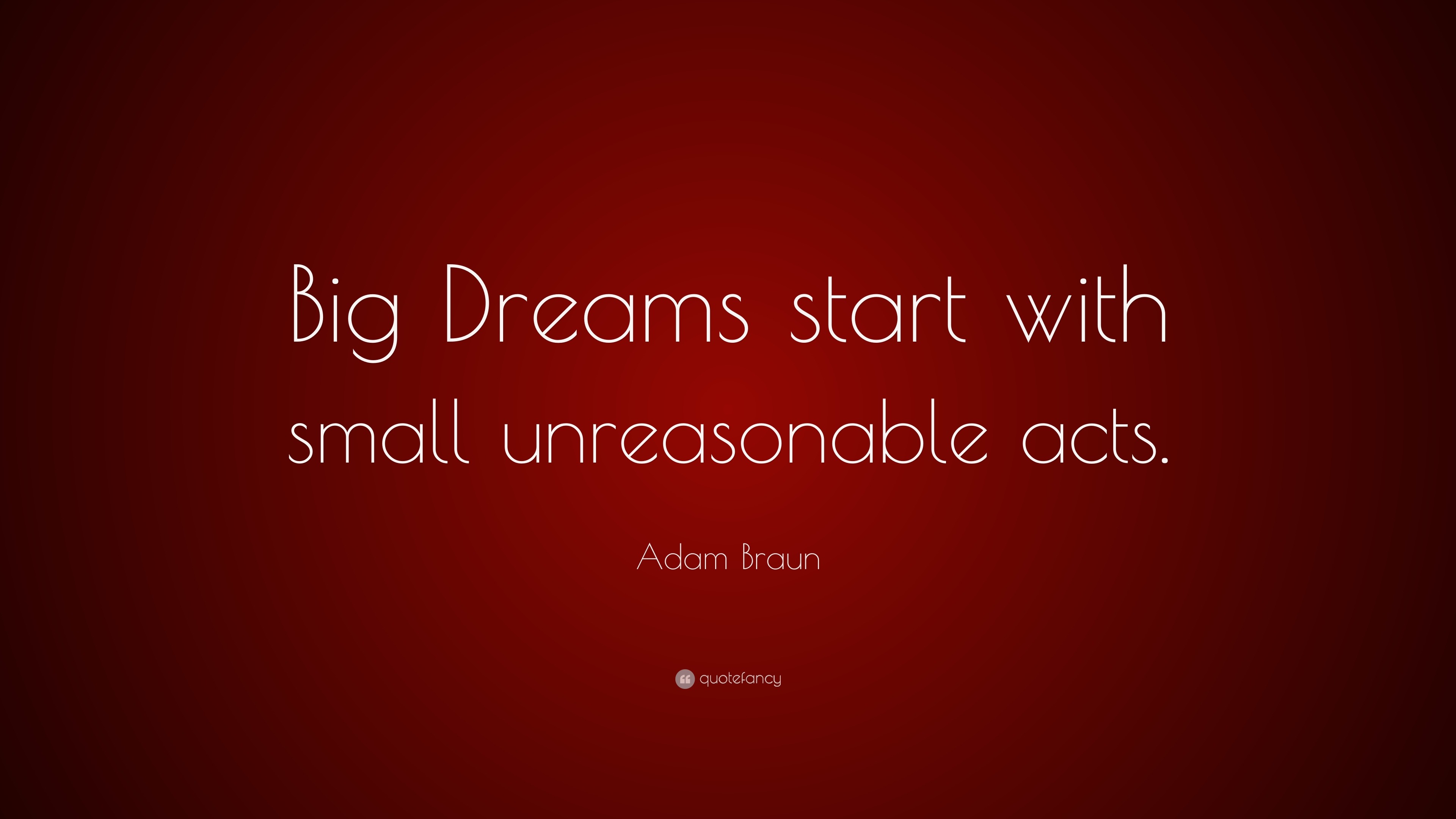 Big Dreams start with small unreasonable acts.

Adam Braun

quotefancy